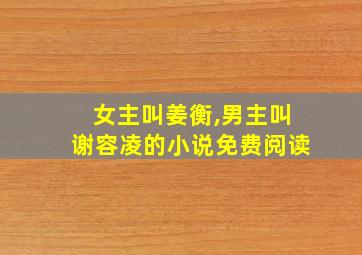 女主叫姜衡,男主叫谢容凌的小说免费阅读